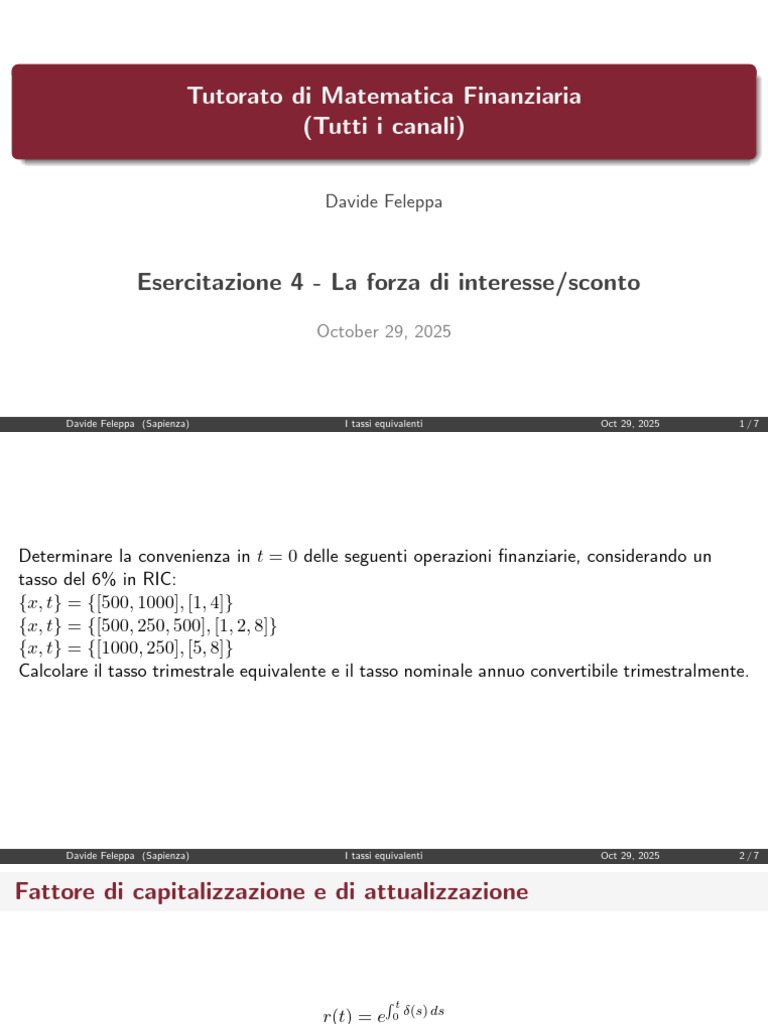 Tutorato di Matematica Finanziaria
(Tutti i canali)

Davide Feleppa

Esercitazione 4 - La forza di interesse/sconto

October 29, 2025

Davide Feleppa (Sapienza) I tassi equivalenti Oct 29, 2025 1 / 7

Determinare la convenienza in $t = 0$ delle seguenti operazioni finanziarie, considerando un tasso del 6% in RIC:
$\{x, t\} = \{[500, 1000], [1, 4]\}$
$\{x, t\} = \{[500, 250, 500], [1, 2, 8]\}$
$\{x, t\} = \{[1000, 250], [5, 8]\}$
Calcolare il tasso trimestrale equivalente e il tasso nominale annuo convertibile trimestralmente.

Davide Feleppa (Sapienza) I tassi equivalenti Oct 29, 2025 2 / 7

Fattore di capitalizzazione e di attualizzazione

$r(t) = e^{\int_0^t \delta(s)\,ds}$